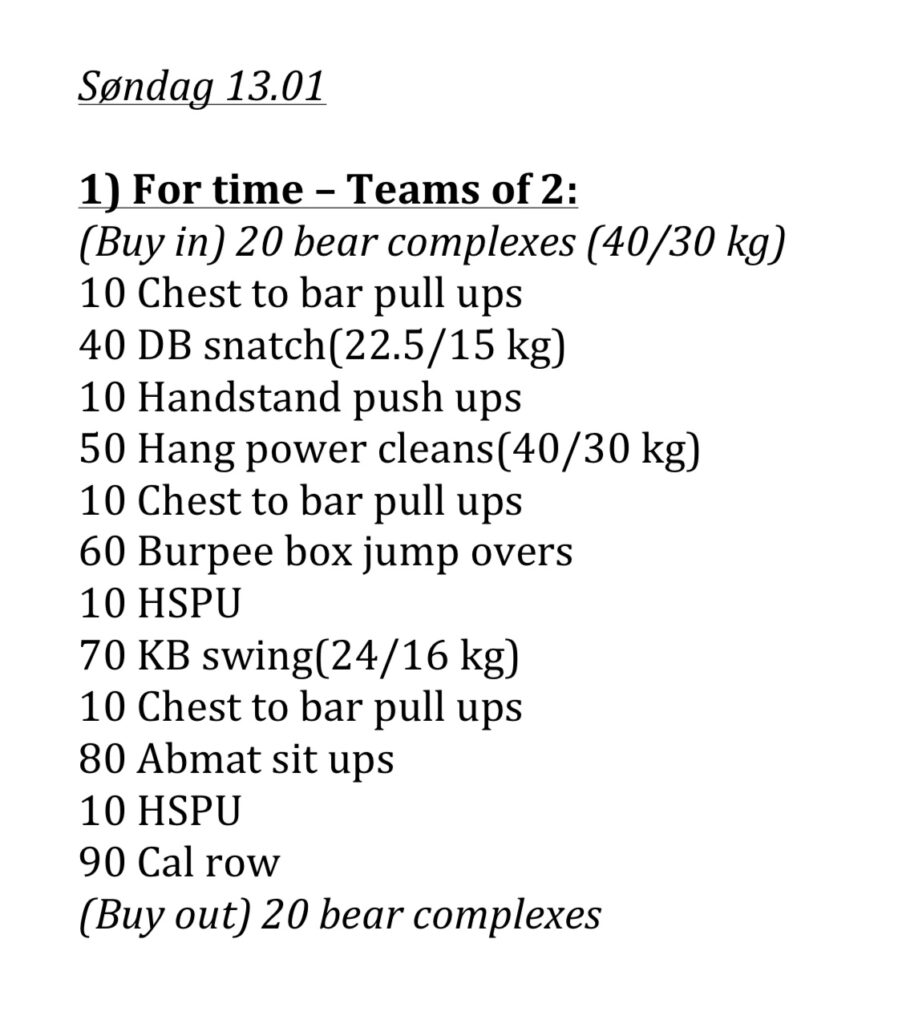 Søndag 13.01

1) For time – Teams of 2:
(Buy in) 20 bear complexes (40/30 kg)
10 Chest to bar pull ups
40 DB snatch(22.5/15 kg)
10 Handstand push ups
50 Hang power cleans(40/30 kg)
10 Chest to bar pull ups
60 Burpee box jump overs
10 HSPU
70 KB swing(24/16 kg)
10 Chest to bar pull ups
80 Abmat sit ups
10 HSPU
90 Cal row
(Buy out) 20 bear complexes